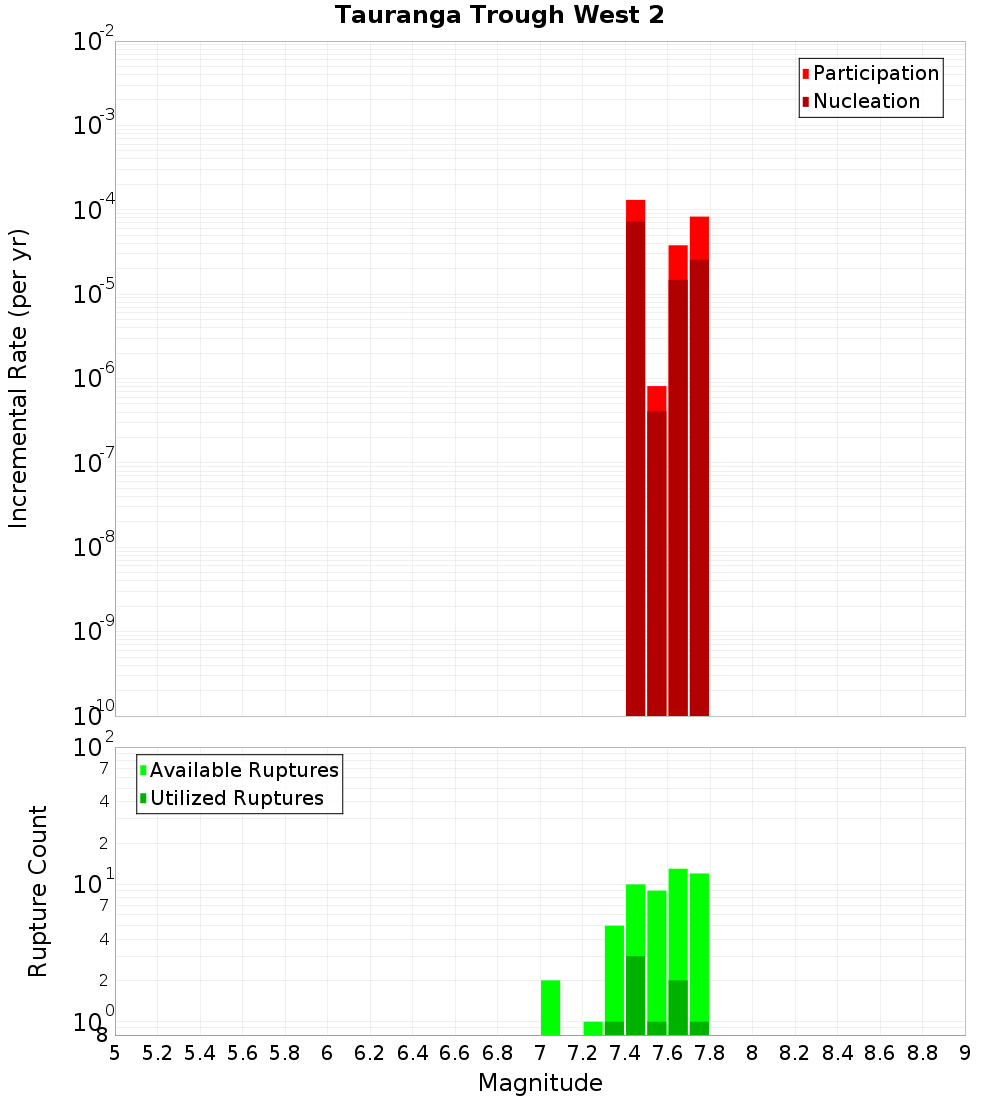 Tauranga Trough West 2

Participation
Nucleation

Incremental Rate (per yr)

$10^{-2}$
$10^{-3}$
$10^{-4}$
$10^{-5}$
$10^{-6}$
$10^{-7}$
$10^{-8}$
$10^{-9}$
$10^{-10}$

Available Ruptures
Utilized Ruptures

Rupture Count

$10^{2}$
7
4
2
$10^{1}$
7
4
2
$10^{0}$
8

5 5.2 5.4 5.6 5.8 6 6.2 6.4 6.6 6.8 7 7.2 7.4 7.6 7.8 8 8.2 8.4 8.6 8.8 9

Magnitude